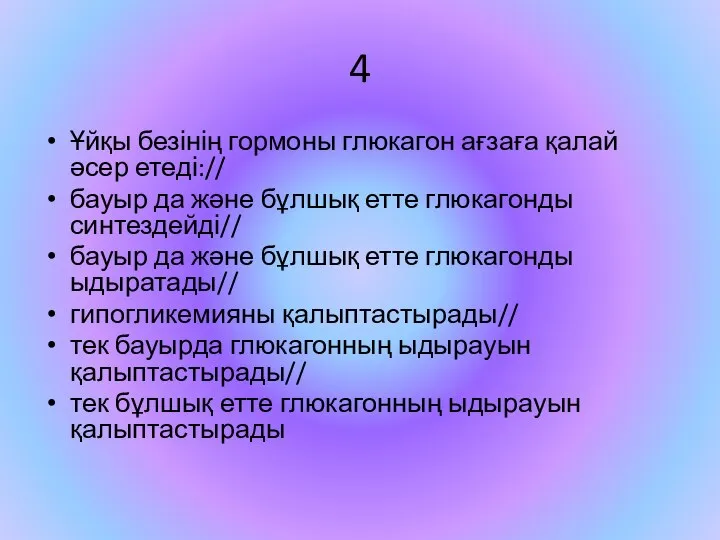 4

• Ұйқы безінің гормоны глюкагон ағзаға қалай әсер етеді://
• бауыр да және бұлшық етте глюкагонды синтездейді//
• бауыр да және бұлшық етте глюкагонды ыдыратады//
• гипогликемияны қалыптастырады//
• тек бауырда глюкагонның ыдырауын қалыптастырады//
• тек бұлшық етте глюкагонның ыдырауын қалыптастырады